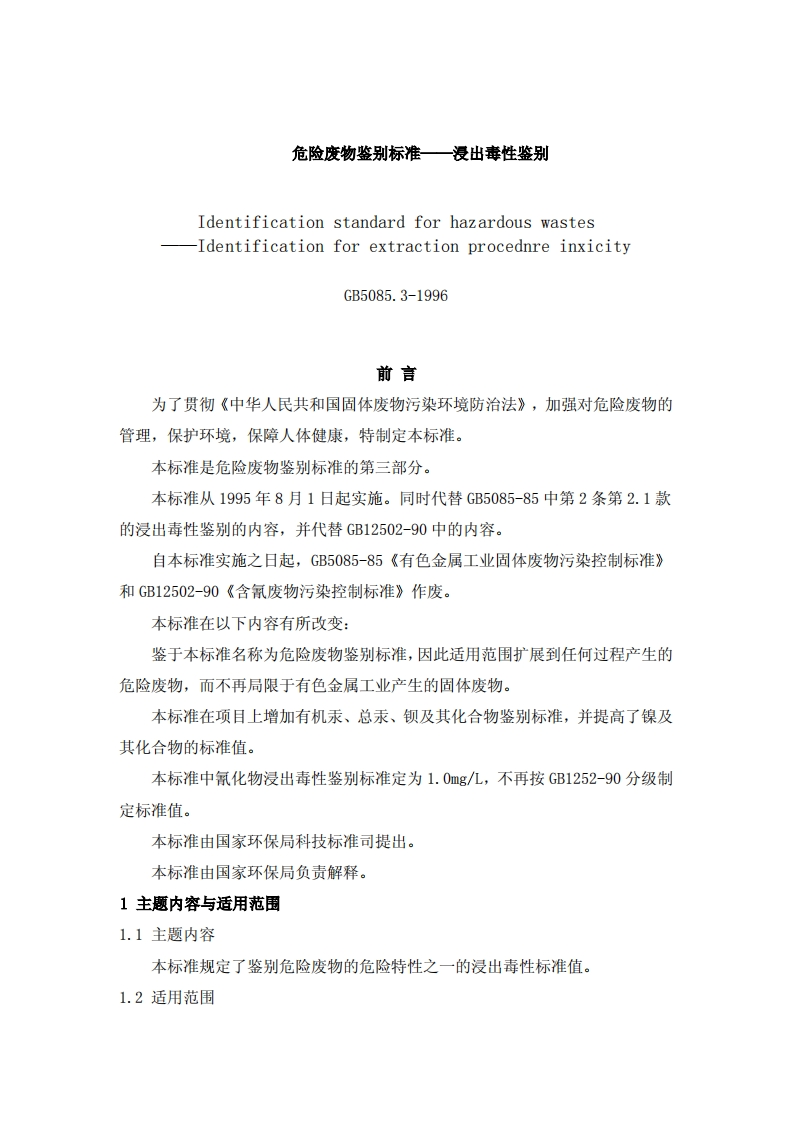 危险废物鉴别标准——浸出毒性鉴别

Identification standard for hazardous wastes
——Identification for extraction procednre inxicity

GB5085.3-1996

前 言

为了贯彻《中华人民共和国固体废物污染环境防治法》，加强对危险废物的管理，保护环境，保障人体健康，特制定本标准。

本标准是危险废物鉴别标准的第三部分。

本标准从 1995 年 8 月 1 日起实施。同时代替 GB5085-85 中第 2 条第 2.1 款的浸出毒性鉴别的内容，并代替 GB12502-90 中的内容。

自本标准实施之日起，GB5085-85《有色金属工业固体废物污染控制标准》和 GB12502-90《含氰废物污染控制标准》作废。

本标准在以下内容有所改变：

鉴于本标准名称为危险废物鉴别标准，因此适用范围扩展到任何过程产生的危险废物，而不再局限于有色金属工业产生的固体废物。

本标准在项目上增加有机汞、总汞、钡及其化合物鉴别标准，并提高了镍及其化合物的标准值。

本标准中氰化物浸出毒性鉴别标准定为 1.0mg/L，不再按 GB1252-90 分级制定标准值。

本标准由国家环保局科技标准司提出。

本标准由国家环保局负责解释。

1 主题内容与适用范围

1.1 主题内容

本标准规定了鉴别危险废物的危险特性之一的浸出毒性标准值。

1.2 适用范围